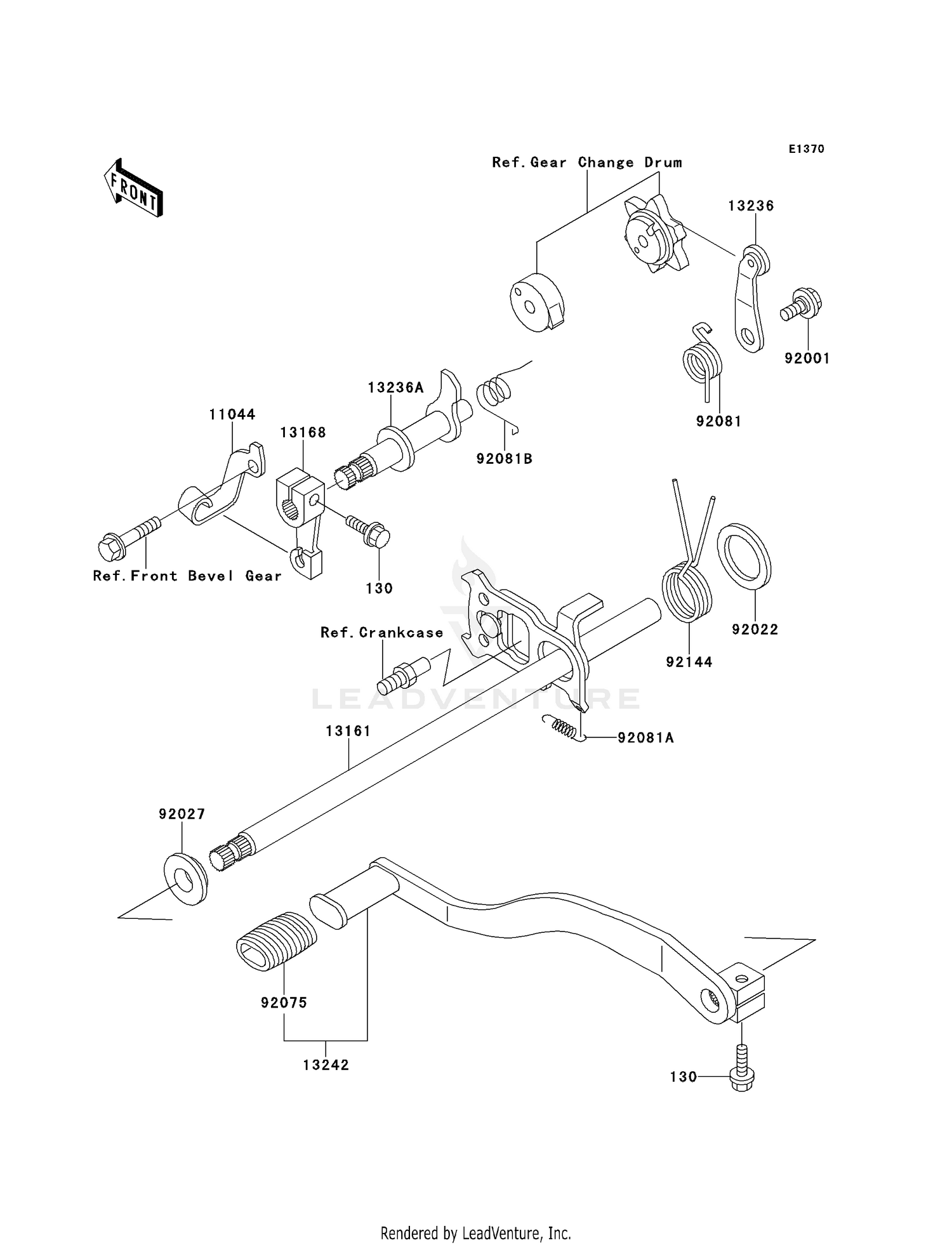 E1370

FRONT

Ref.Gear Change Drum

13236

92001

92081

13236A

92081B

11044

13168

Ref.Front Bevel Gear

130

Ref.Crankcase

92022

92144

LEADVENTURE

92081A

13161

92027

92075

13242

130

Rendered by LeadVenture, Inc.